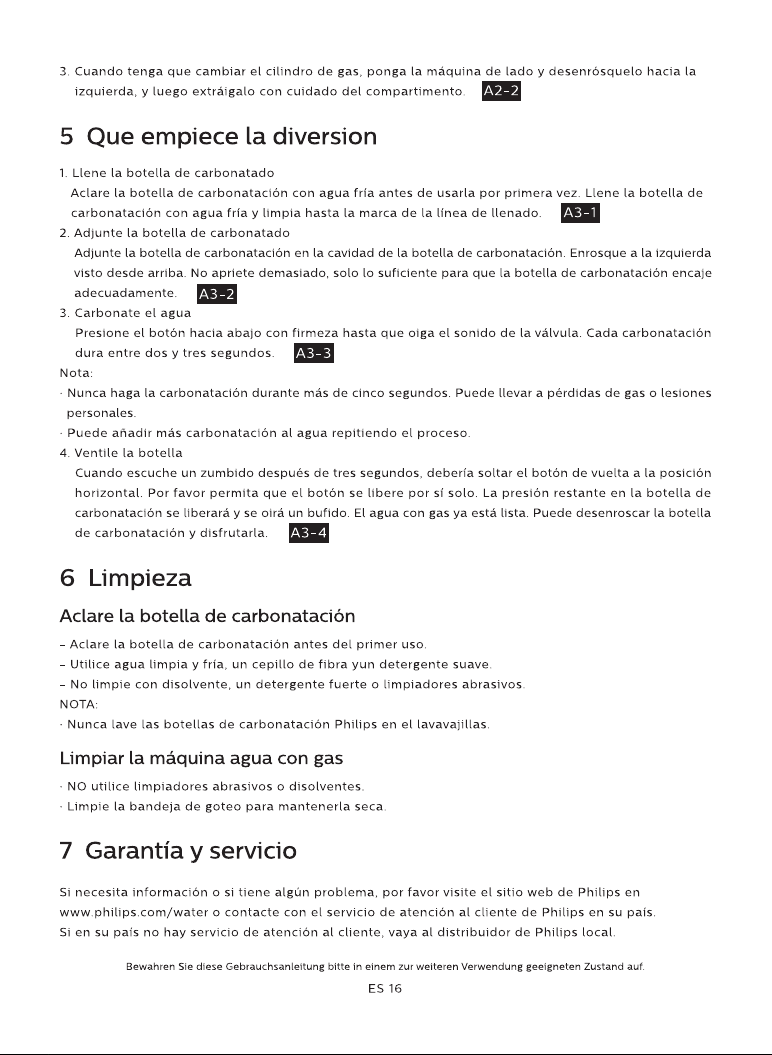 3. Cuando tenga que cambiar el cilindro de gas, ponga la máquina de lado y desenrósquelo hacia la izquierda, y luego extráigalo con cuidado del compartimento. A2-2

5 Que empiece la diversion

1. Llene la botella de carbonatado
Aclare la botella de carbonatación con agua fría antes de usarla por primera vez. Llene la botella de carbonatación con agua fría y limpia hasta la marca de la línea de llenado. A3-1
2. Adjunte la botella de carbonatado
Adjunte la botella de carbonatación en la cavidad de la botella de carbonatación. Enrosque a la izquierda visto desde arriba. No apriete demasiado, solo lo suficiente para que la botella de carbonatación encaje adecuadamente. A3-2
3. Carbonate el agua
Presione el botón hacia abajo con firmeza hasta que oiga el sonido de la válvula. Cada carbonatación dura entre dos y tres segundos. A3-3
Nota:
· Nunca haga la carbonatación durante más de cinco segundos. Puede llevar a pérdidas de gas o lesiones personales.
· Puede añadir más carbonatación al agua repitiendo el proceso.
4. Ventile la botella
Cuando escuche un zumbido después de tres segundos, debería soltar el botón de vuelta a la posición horizontal. Por favor permita que el botón se libere por sí solo. La presión restante en la botella de carbonatación se liberará y se oirá un bufido. El agua con gas ya está lista. Puede desenroscar la botella de carbonatación y disfrutarla. A3-4

6 Limpieza

Aclare la botella de carbonatación

– Aclare la botella de carbonatación antes del primer uso.
– Utilice agua limpia y fría, un cepillo de fibra yun detergente suave.
– No limpie con disolvente, un detergente fuerte o limpiadores abrasivos.
NOTA:
· Nunca lave las botellas de carbonatación Philips en el lavavajillas.

Limpiar la máquina agua con gas

· NO utilice limpiadores abrasivos o disolventes.
· Limpie la bandeja de goteo para mantenerla seca.

7 Garantía y servicio

Si necesita información o si tiene algún problema, por favor visite el sitio web de Philips en www.philips.com/water o contacte con el servicio de atención al cliente de Philips en su país. Si en su país no hay servicio de atención al cliente, vaya al distribuidor de Philips local.

Bewahren Sie diese Gebrauchsanleitung bitte in einem zur weiteren Verwendung geeigneten Zustand auf.
ES 16